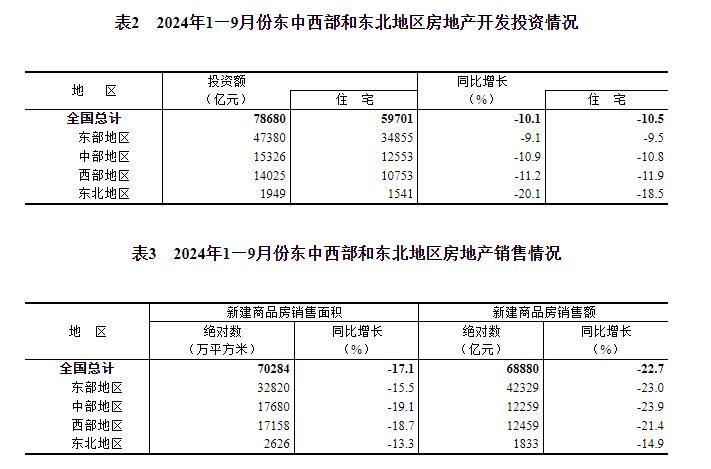 表2　2024年1—9月份东中西部和东北地区房地产开发投资情况

| 地　区 | 投资额（亿元） | 住　宅 | 同比增长（%） | 住　宅 |
|---|---|---|---|---|
| 全国总计 | 78680 | 59701 | -10.1 | -10.5 |
| 东部地区 | 47380 | 34855 | -9.1 | -9.5 |
| 中部地区 | 15326 | 12553 | -10.9 | -10.8 |
| 西部地区 | 14025 | 10753 | -11.2 | -11.9 |
| 东北地区 | 1949 | 1541 | -20.1 | -18.5 |

表3　2024年1—9月份东中西部和东北地区房地产销售情况

| 地　区 | 新建商品房销售面积 绝对数（万平方米） | 新建商品房销售面积 同比增长（%） | 新建商品房销售额 绝对数（亿元） | 新建商品房销售额 同比增长（%） |
|---|---|---|---|---|
| 全国总计 | 70284 | -17.1 | 68880 | -22.7 |
| 东部地区 | 32820 | -15.5 | 42329 | -23.0 |
| 中部地区 | 17680 | -19.1 | 12259 | -23.9 |
| 西部地区 | 17158 | -18.7 | 12459 | -21.4 |
| 东北地区 | 2626 | -13.3 | 1833 | -14.9 |